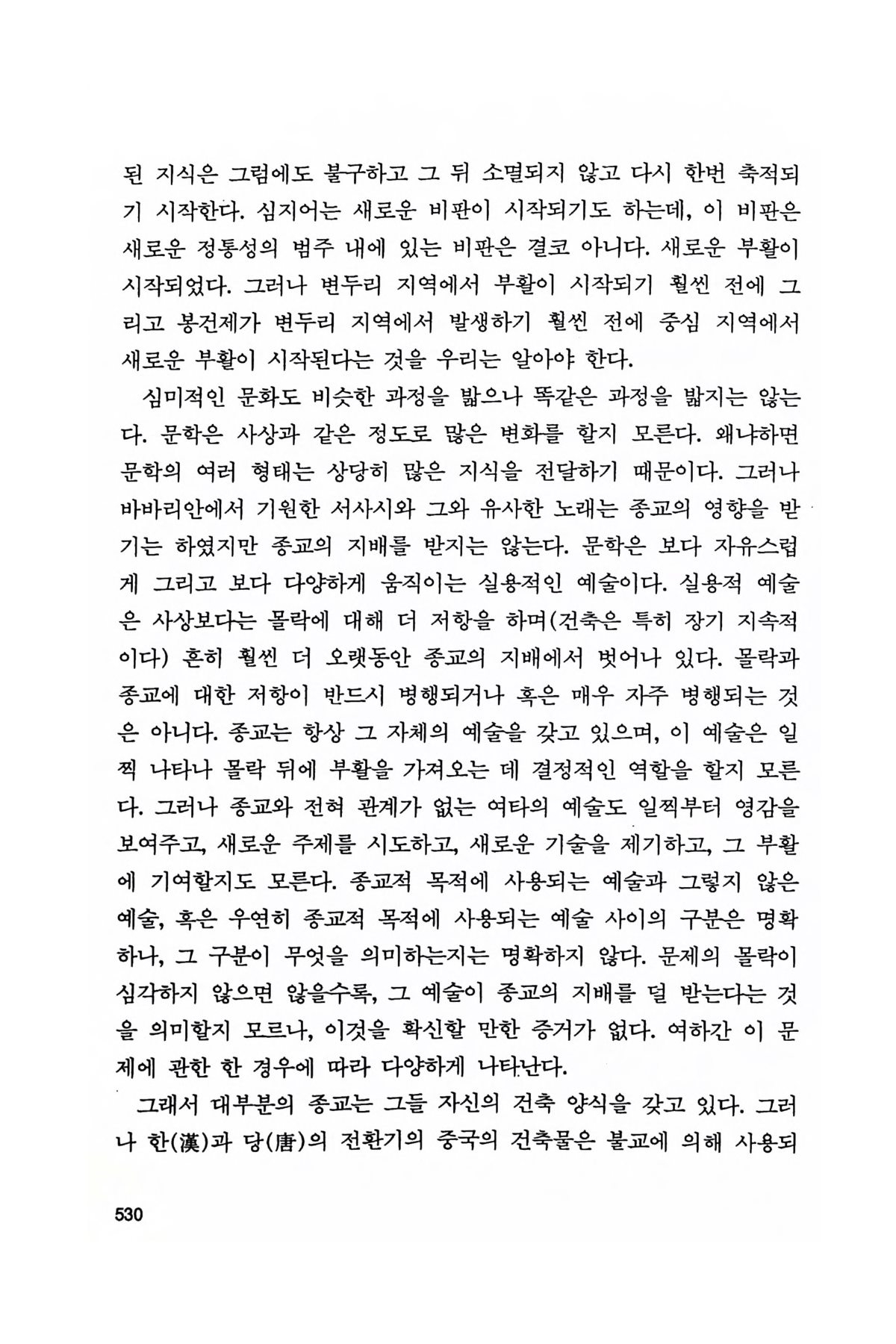 된 지식은 그럼에도 불구하고 그 뒤 소멸되지 않고 다시 한번 축적되기 시작한다. 심지어는 새로운 비판이 시작되기도 하는데, 이 비판은 새로운 정통성의 범주 내에 있는 비판은 결코 아니다. 새로운 부활이 시작되었다. 그러나 변두리 지역에서 부활이 시작되기 훨씬 전에 그리고 봉건제가 변두리 지역에서 발생하기 훨씬 전에 중심 지역에서 새로운 부활이 시작된다는 것을 우리는 알아야 한다.

심미적인 문화도 비슷한 과정을 밟으나 똑같은 과정을 밟지는 않는다. 문학은 사상과 같은 정도로 많은 변화를 할지 모른다. 왜냐하면 문학의 여러 형태는 상당히 많은 지식을 전달하기 때문이다. 그러나 바바리안에서 기원한 서사시와 그와 유사한 노래는 종교의 영향을 받기는 하였지만 종교의 지배를 받지는 않는다. 문학은 보다 자유스럽게 그리고 보다 다양하게 움직이는 실용적인 예술이다. 실용적 예술은 사상보다는 몰락에 대해 더 저항을 하며(건축은 특히 장기 지속적이다) 흔히 훨씬 더 오랫동안 종교의 지배에서 벗어나 있다. 몰락과 종교에 대한 저항이 반드시 병행되거나 혹은 매우 자주 병행되는 것은 아니다. 종교는 항상 그 자체의 예술을 갖고 있으며, 이 예술은 일찍 나타나 몰락 뒤에 부활을 가져오는 데 결정적인 역할을 할지 모른다. 그러나 종교와 전혀 관계가 없는 여타의 예술도 일찍부터 영감을 보여주고, 새로운 주제를 시도하고, 새로운 기술을 제기하고, 그 부활에 기여할지도 모른다. 종교적 목적에 사용되는 예술과 그렇지 않은 예술, 혹은 우연히 종교적 목적에 사용되는 예술 사이의 구분은 명확하나, 그 구분이 무엇을 의미하는지는 명확하지 않다. 문제의 몰락이 심각하지 않으면 않을수록, 그 예술이 종교의 지배를 덜 받는다는 것을 의미할지 모르나, 이것을 확신할 만한 증거가 없다. 여하간 이 문제에 관한 한 경우에 따라 다양하게 나타난다.

그래서 대부분의 종교는 그들 자신의 건축 양식을 갖고 있다. 그러나 한(漢)과 당(唐)의 전환기의 중국의 건축물은 불교에 의해 사용되

530